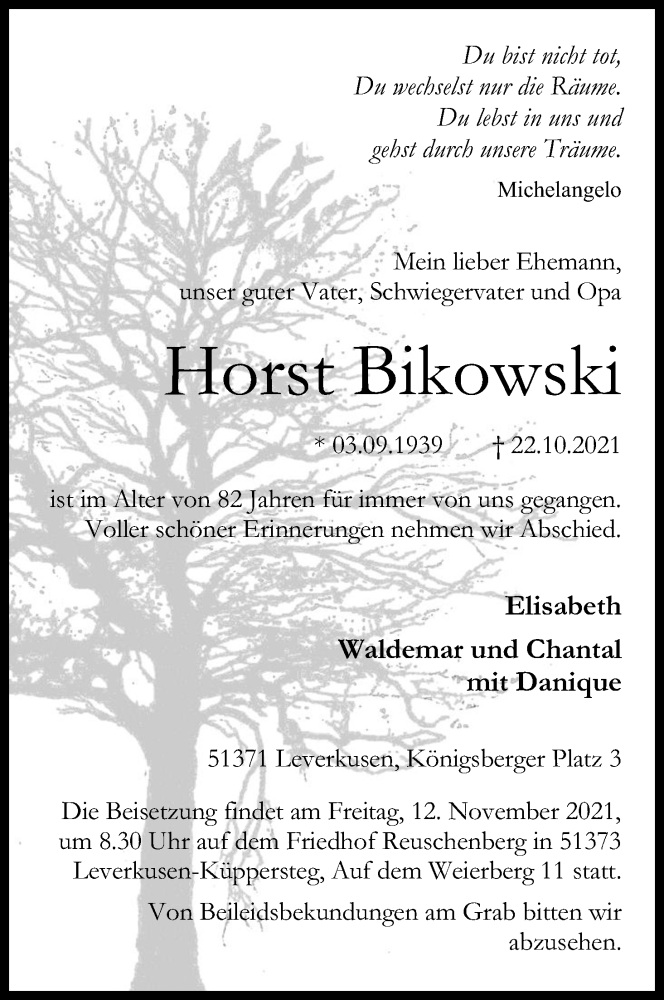 Du bist nicht tot,
Du wechselst nur die Räume.
Du lebst in uns und
gehst durch unsere Träume.

Michelangelo

Mein lieber Ehemann,
unser guter Vater, Schwiegervater und Opa

Horst Bikowski

* 03.09.1939 † 22.10.2021

ist im Alter von 82 Jahren für immer von uns gegangen.
Voller schöner Erinnerungen nehmen wir Abschied.

Elisabeth

Waldemar und Chantal
mit Danique

51371 Leverkusen, Königsberger Platz 3

Die Beisetzung findet am Freitag, 12. November 2021, um 8.30 Uhr auf dem Friedhof Reuschenberg in 51373 Leverkusen-Küppersteg, Auf dem Weierberg 11 statt.

Von Beileidsbekundungen am Grab bitten wir abzusehen.